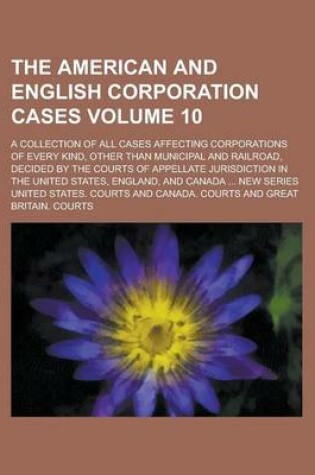 THE AMERICAN AND ENGLISH CORPORATION CASES VOLUME 10

A COLLECTION OF ALL CASES AFFECTING CORPORATIONS OF EVERY KIND, OTHER THAN MUNICIPAL AND RAILROAD, DECIDED BY THE COURTS OF APPELLATE JURISDICTION IN THE UNITED STATES, ENGLAND, AND CANADA ... NEW SERIES UNITED STATES. COURTS AND CANADA. COURTS AND GREAT BRITAIN. COURTS